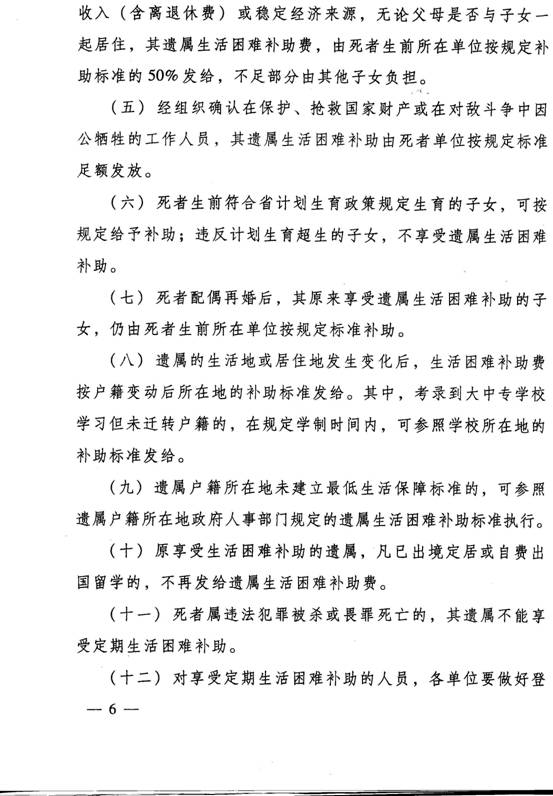 收入（含离退休费）或稳定经济来源，无论父母是否与子女一起居住，其遗属生活困难补助费，由死者生前所在单位按规定补助标准的50%发给，不足部分由其他子女负担。

（五）经组织确认在保护、抢救国家财产或在对敌斗争中因公牺牲的工作人员，其遗属生活困难补助由死者单位按规定标准足额发放。

（六）死者生前符合省计划生育政策规定生育的子女，可按规定给予补助；违反计划生育超生的子女，不享受遗属生活困难补助。

（七）死者配偶再婚后，其原来享受遗属生活困难补助的子女，仍由死者生前所在单位按规定标准补助。

（八）遗属的生活地或居住地发生变化后，生活困难补助费按户籍变动后所在地的补助标准发给。其中，考录到大中专学校学习但未迁转户籍的，在规定学制时间内，可参照学校所在地的补助标准发给。

（九）遗属户籍所在地未建立最低生活保障标准的，可参照遗属户籍所在地政府人事部门规定的遗属生活困难补助标准执行。

（十）原享受生活困难补助的遗属，凡已出境定居或自费出国留学的，不再发给遗属生活困难补助费。

（十一）死者属违法犯罪被杀或畏罪死亡的，其遗属不能享受定期生活困难补助。

（十二）对享受定期生活困难补助的人员，各单位要做好登

— 6 —